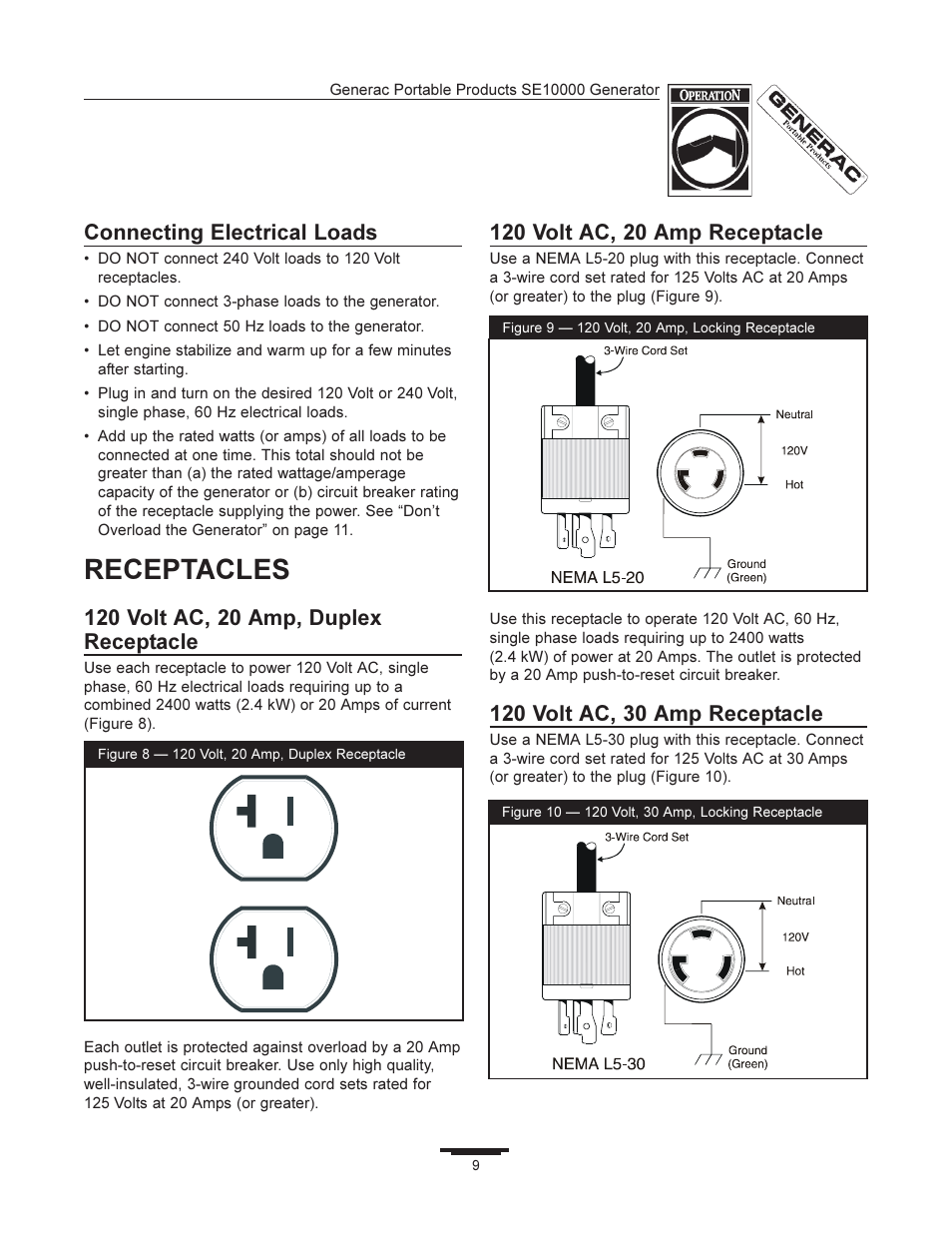 Generac Portable Products SE10000 Generator

OPERATION

GENERAC Portable Products

Connecting Electrical Loads

• DO NOT connect 240 Volt loads to 120 Volt receptacles.

• DO NOT connect 3-phase loads to the generator.

• DO NOT connect 50 Hz loads to the generator.

• Let engine stabilize and warm up for a few minutes after starting.

• Plug in and turn on the desired 120 Volt or 240 Volt, single phase, 60 Hz electrical loads.

• Add up the rated watts (or amps) of all loads to be connected at one time. This total should not be greater than (a) the rated wattage/amperage capacity of the generator or (b) circuit breaker rating of the receptacle supplying the power. See “Don’t Overload the Generator” on page 11.

RECEPTACLES

120 Volt AC, 20 Amp, Duplex Receptacle

Use each receptacle to power 120 Volt AC, single phase, 60 Hz electrical loads requiring up to a combined 2400 watts (2.4 kW) or 20 Amps of current (Figure 8).

Figure 8 — 120 Volt, 20 Amp, Duplex Receptacle

Each outlet is protected against overload by a 20 Amp push-to-reset circuit breaker. Use only high quality, well-insulated, 3-wire grounded cord sets rated for 125 Volts at 20 Amps (or greater).

120 Volt AC, 20 Amp Receptacle

Use a NEMA L5-20 plug with this receptacle. Connect a 3-wire cord set rated for 125 Volts AC at 20 Amps (or greater) to the plug (Figure 9).

Figure 9 — 120 Volt, 20 Amp, Locking Receptacle

3-Wire Cord Set

Neutral

120V

Hot

Ground (Green)

NEMA L5-20

Use this receptacle to operate 120 Volt AC, 60 Hz, single phase loads requiring up to 2400 watts (2.4 kW) of power at 20 Amps. The outlet is protected by a 20 Amp push-to-reset circuit breaker.

120 Volt AC, 30 Amp Receptacle

Use a NEMA L5-30 plug with this receptacle. Connect a 3-wire cord set rated for 125 Volts AC at 30 Amps (or greater) to the plug (Figure 10).

Figure 10 — 120 Volt, 30 Amp, Locking Receptacle

3-Wire Cord Set

Neutral

120V

Hot

Ground (Green)

NEMA L5-30

9